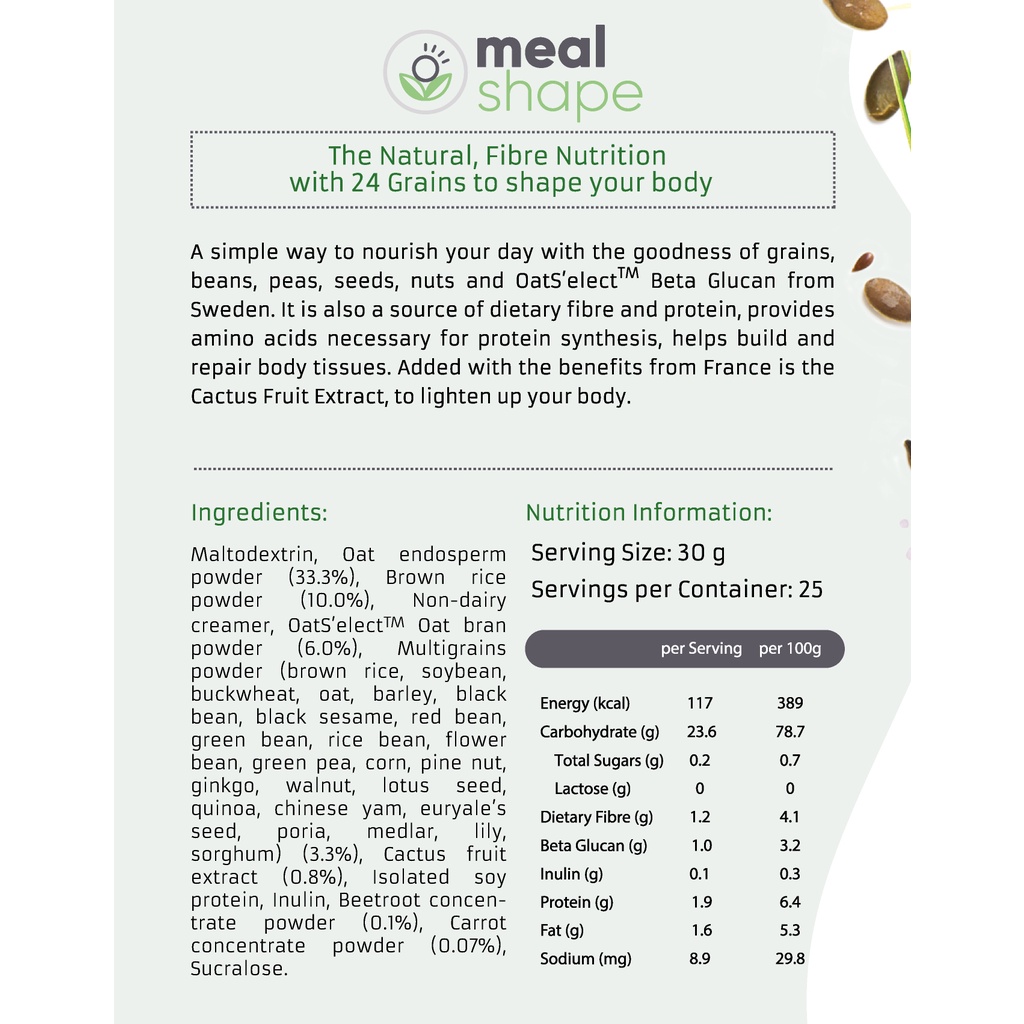 meal shape

The Natural, Fibre Nutrition with 24 Grains to shape your body

A simple way to nourish your day with the goodness of grains, beans, peas, seeds, nuts and OatS'elect$^{TM}$ Beta Glucan from Sweden. It is also a source of dietary fibre and protein, provides amino acids necessary for protein synthesis, helps build and repair body tissues. Added with the benefits from France is the Cactus Fruit Extract, to lighten up your body.

Ingredients:

Maltodextrin, Oat endosperm powder (33.3%), Brown rice powder (10.0%), Non-dairy creamer, OatS'elect$^{TM}$ Oat bran powder (6.0%), Multigrains powder (brown rice, soybean, buckwheat, oat, barley, black bean, black sesame, red bean, green bean, rice bean, flower bean, green pea, corn, pine nut, ginkgo, walnut, lotus seed, quinoa, chinese yam, euryale's seed, poria, medlar, lily, sorghum) (3.3%), Cactus fruit extract (0.8%), Isolated soy protein, Inulin, Beetroot concentrate powder (0.1%), Carrot concentrate powder (0.07%), Sucralose.

Nutrition Information:

Serving Size: 30 g
Servings per Container: 25

| | per Serving | per 100g |
|---|---|---|
| Energy (kcal) | 117 | 389 |
| Carbohydrate (g) | 23.6 | 78.7 |
| Total Sugars (g) | 0.2 | 0.7 |
| Lactose (g) | 0 | 0 |
| Dietary Fibre (g) | 1.2 | 4.1 |
| Beta Glucan (g) | 1.0 | 3.2 |
| Inulin (g) | 0.1 | 0.3 |
| Protein (g) | 1.9 | 6.4 |
| Fat (g) | 1.6 | 5.3 |
| Sodium (mg) | 8.9 | 29.8 |